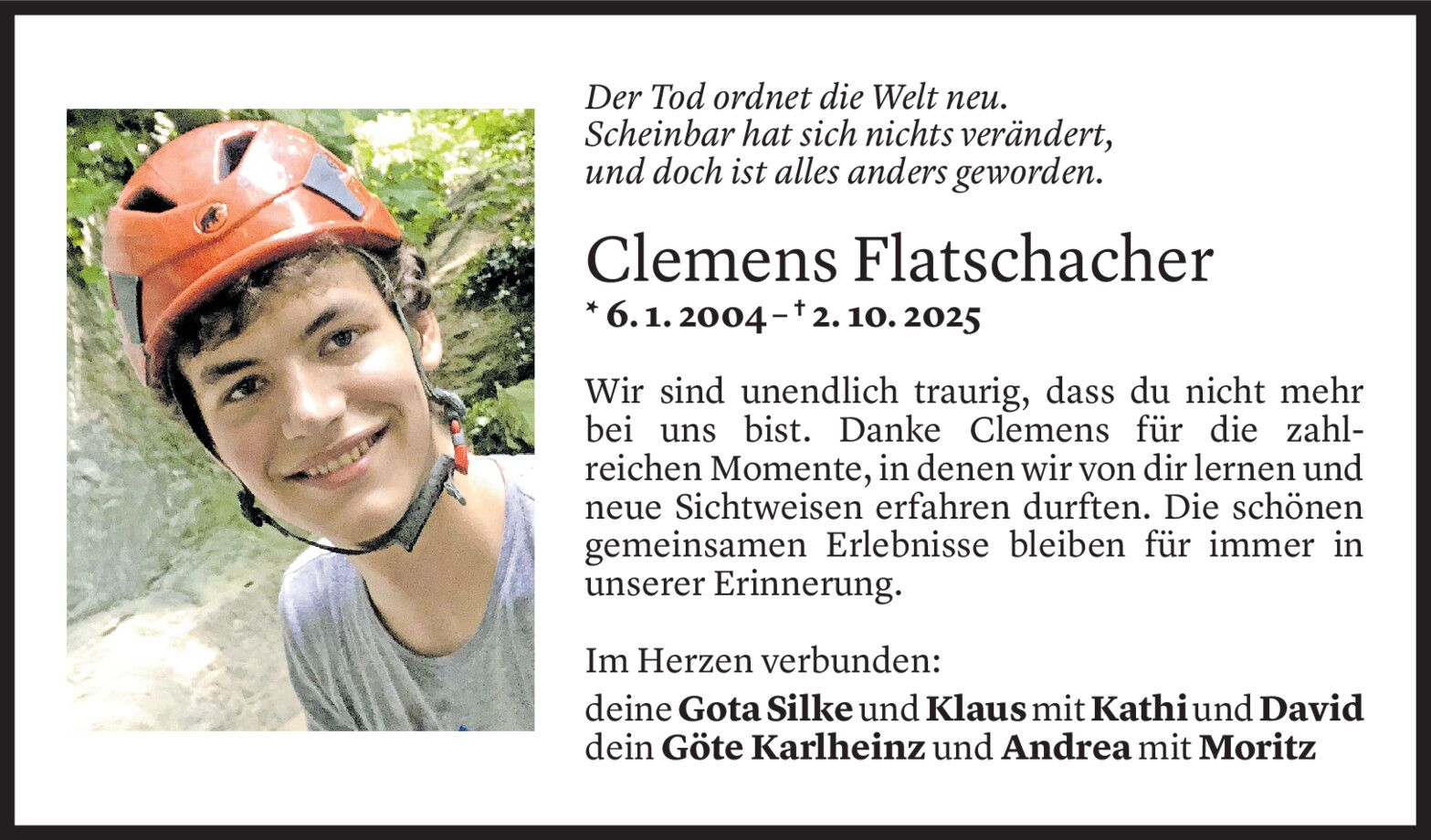 Der Tod ordnet die Welt neu.
Scheinbar hat sich nichts verändert,
und doch ist alles anders geworden.

Clemens Flatschacher

* 6. 1. 2004 – † 2. 10. 2025

Wir sind unendlich traurig, dass du nicht mehr bei uns bist. Danke Clemens für die zahlreichen Momente, in denen wir von dir lernen und neue Sichtweisen erfahren durften. Die schönen gemeinsamen Erlebnisse bleiben für immer in unserer Erinnerung.

Im Herzen verbunden:
deine Gota Silke und Klaus mit Kathi und David
dein Göte Karlheinz und Andrea mit Moritz